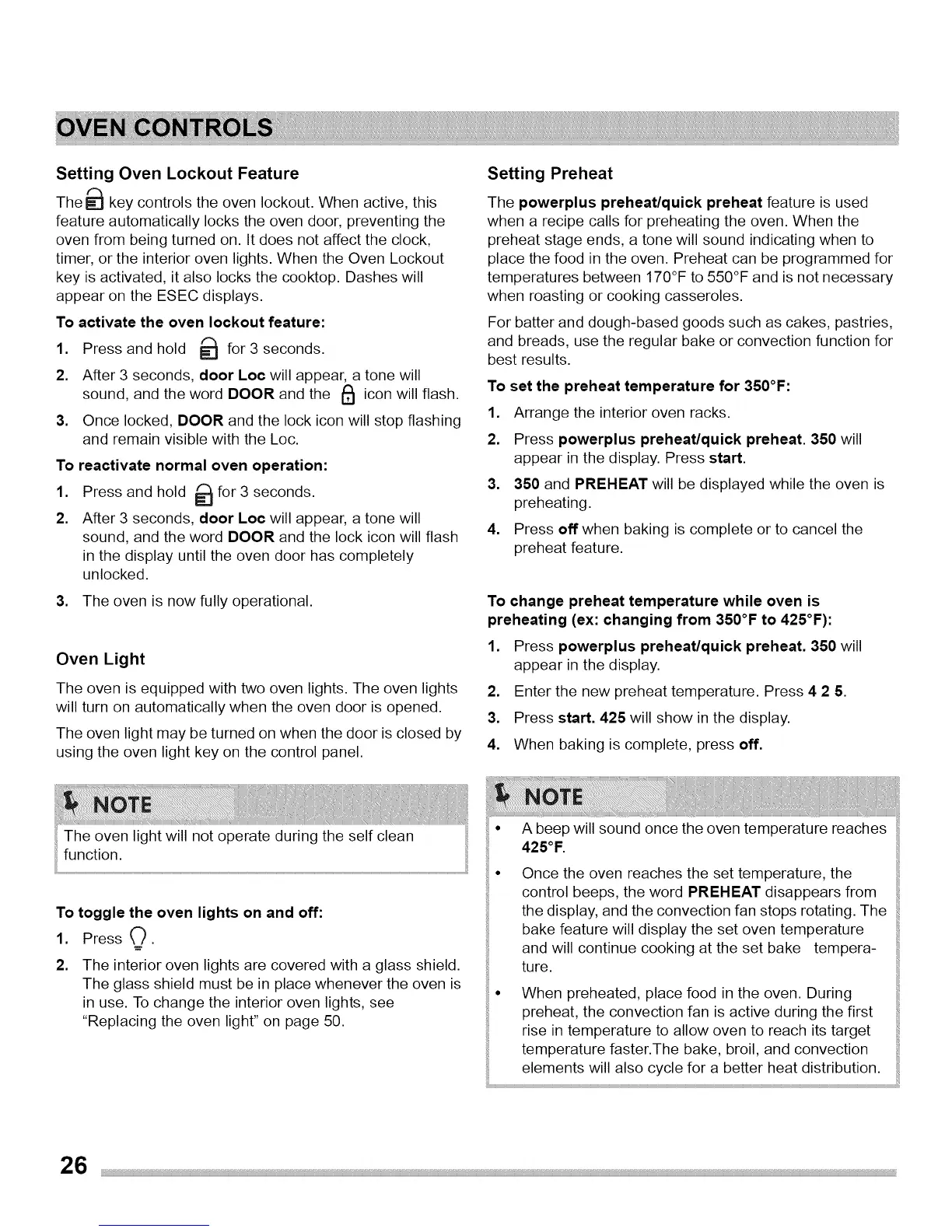 OVEN CONTROLS

Setting Oven Lockout Feature

The key controls the oven lockout. When active, this feature automatically locks the oven door, preventing the oven from being turned on. It does not affect the clock, timer, or the interior oven lights. When the Oven Lockout key is activated, it also locks the cooktop. Dashes will appear on the ESEC displays.

To activate the oven lockout feature:

1. Press and hold for 3 seconds.
2. After 3 seconds, door Loc will appear, a tone will sound, and the word DOOR and the icon will flash.
3. Once locked, DOOR and the lock icon will stop flashing and remain visible with the Loc.

To reactivate normal oven operation:

1. Press and hold for 3 seconds.
2. After 3 seconds, door Loc will appear, a tone will sound, and the word DOOR and the lock icon will flash in the display until the oven door has completely unlocked.
3. The oven is now fully operational.

Oven Light

The oven is equipped with two oven lights. The oven lights will turn on automatically when the oven door is opened.

The oven light may be turned on when the door is closed by using the oven light key on the control panel.

NOTE
The oven light will not operate during the self clean function.

To toggle the oven lights on and off:

1. Press .
2. The interior oven lights are covered with a glass shield. The glass shield must be in place whenever the oven is in use. To change the interior oven lights, see "Replacing the oven light" on page 50.

Setting Preheat

The powerplus preheat/quick preheat feature is used when a recipe calls for preheating the oven. When the preheat stage ends, a tone will sound indicating when to place the food in the oven. Preheat can be programmed for temperatures between 170°F to 550°F and is not necessary when roasting or cooking casseroles.

For batter and dough-based goods such as cakes, pastries, and breads, use the regular bake or convection function for best results.

To set the preheat temperature for 350°F:

1. Arrange the interior oven racks.
2. Press powerplus preheat/quick preheat. 350 will appear in the display. Press start.
3. 350 and PREHEAT will be displayed while the oven is preheating.
4. Press off when baking is complete or to cancel the preheat feature.

To change preheat temperature while oven is preheating (ex: changing from 350°F to 425°F):

1. Press powerplus preheat/quick preheat. 350 will appear in the display.
2. Enter the new preheat temperature. Press 4 2 5.
3. Press start. 425 will show in the display.
4. When baking is complete, press off.

NOTE
• A beep will sound once the oven temperature reaches 425°F.
• Once the oven reaches the set temperature, the control beeps, the word PREHEAT disappears from the display, and the convection fan stops rotating. The bake feature will display the set oven temperature and will continue cooking at the set bake temperature.
• When preheated, place food in the oven. During preheat, the convection fan is active during the first rise in temperature to allow oven to reach its target temperature faster.The bake, broil, and convection elements will also cycle for a better heat distribution.

26